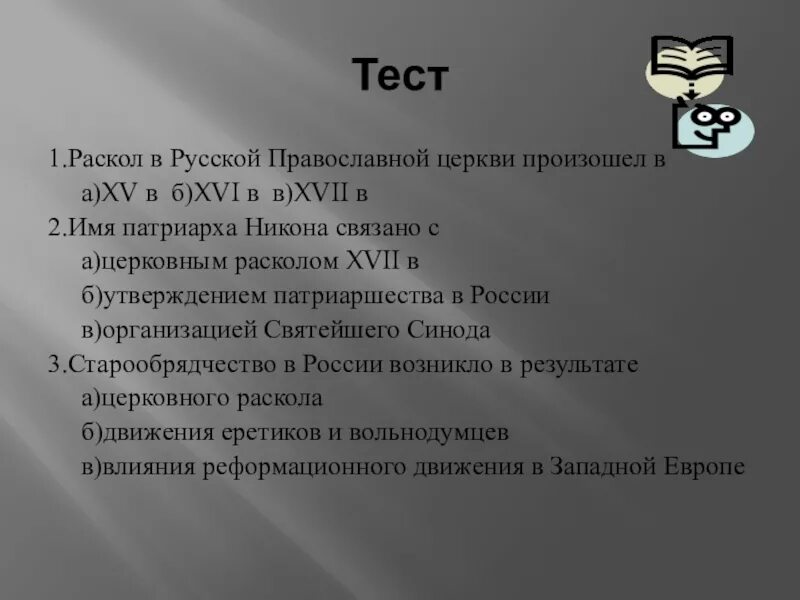 Тест

1.Раскол в Русской Православной церкви произошел в
а)XV в б)XVI в в)XVII в
2.Имя патриарха Никона связано с
а)церковным расколом XVII в
б)утверждением патриаршества в России
в)организацией Святейшего Синода
3.Старообрядчество в России возникло в результате
а)церковного раскола
б)движения еретиков и вольнодумцев
в)влияния реформационного движения в Западной Европе